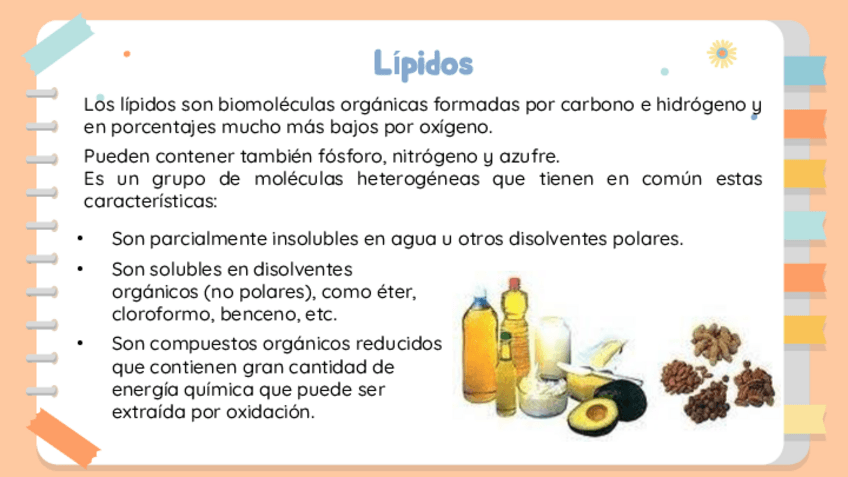 Lípidos

Los lípidos son biomoléculas orgánicas formadas por carbono e hidrógeno y en porcentajes mucho más bajos por oxígeno.

Pueden contener también fósforo, nitrógeno y azufre.
Es un grupo de moléculas heterogéneas que tienen en común estas características:

• Son parcialmente insolubles en agua u otros disolventes polares.
• Son solubles en disolventes orgánicos (no polares), como éter, cloroformo, benceno, etc.
• Son compuestos orgánicos reducidos que contienen gran cantidad de energía química que puede ser extraída por oxidación.